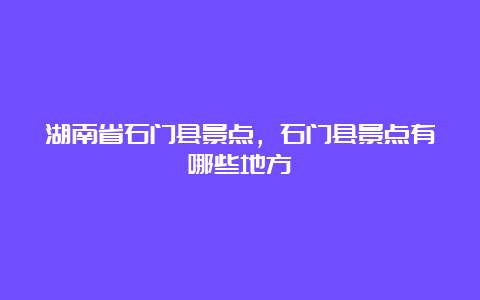 湖南省石门县景点，石门县景点有哪些地方